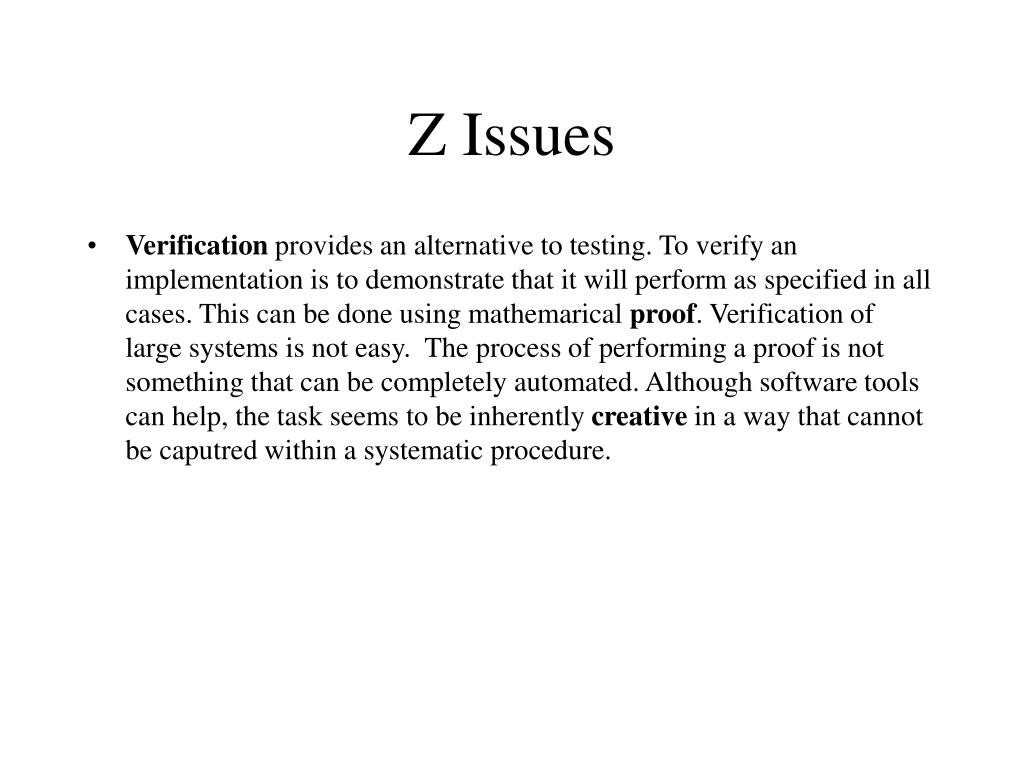 Z Issues

• Verification provides an alternative to testing. To verify an implementation is to demonstrate that it will perform as specified in all cases. This can be done using mathemarical proof. Verification of large systems is not easy. The process of performing a proof is not something that can be completely automated. Although software tools can help, the task seems to be inherently creative in a way that cannot be caputred within a systematic procedure.